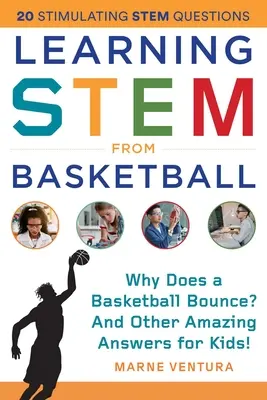 20 STIMULATING STEM QUESTIONS

LEARNING STEM FROM BASKETBALL

Why Does a Basketball Bounce? And Other Amazing Answers for Kids!

MARNE VENTURA